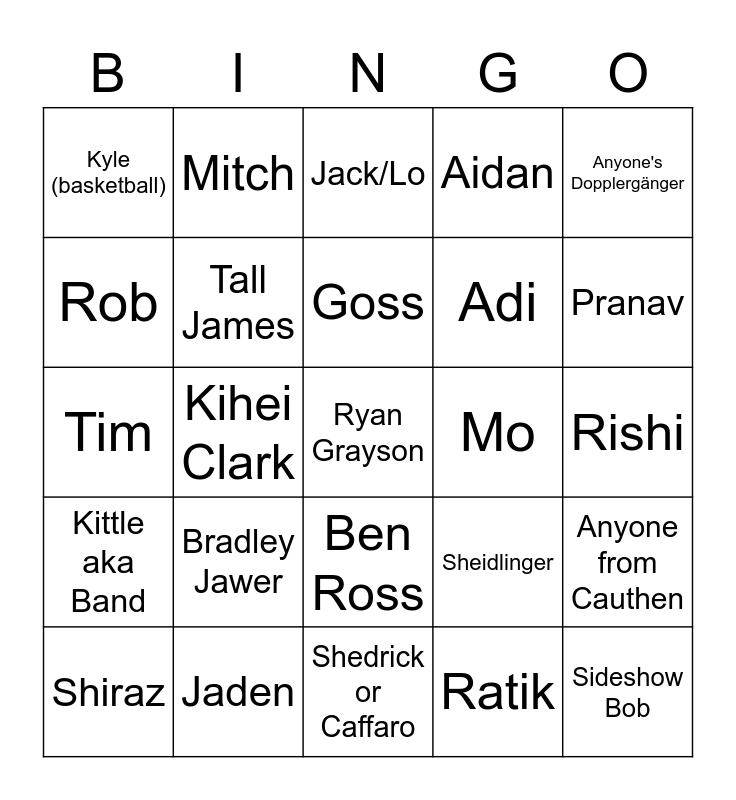 | B | I | N | G | O |
|---|---|---|---|---|
| Kyle (basketball) | Mitch | Jack/Lo | Aidan | Anyone's Dopplergänger |
| Rob | Tall James | Goss | Adi | Pranav |
| Tim | Kihei Clark | Ryan Grayson | Mo | Rishi |
| Kittle aka Band | Bradley Jawer | Ben Ross | Sheidlinger | Anyone from Cauthen |
| Shiraz | Jaden | Shedrick or Caffaro | Ratik | Sideshow Bob |